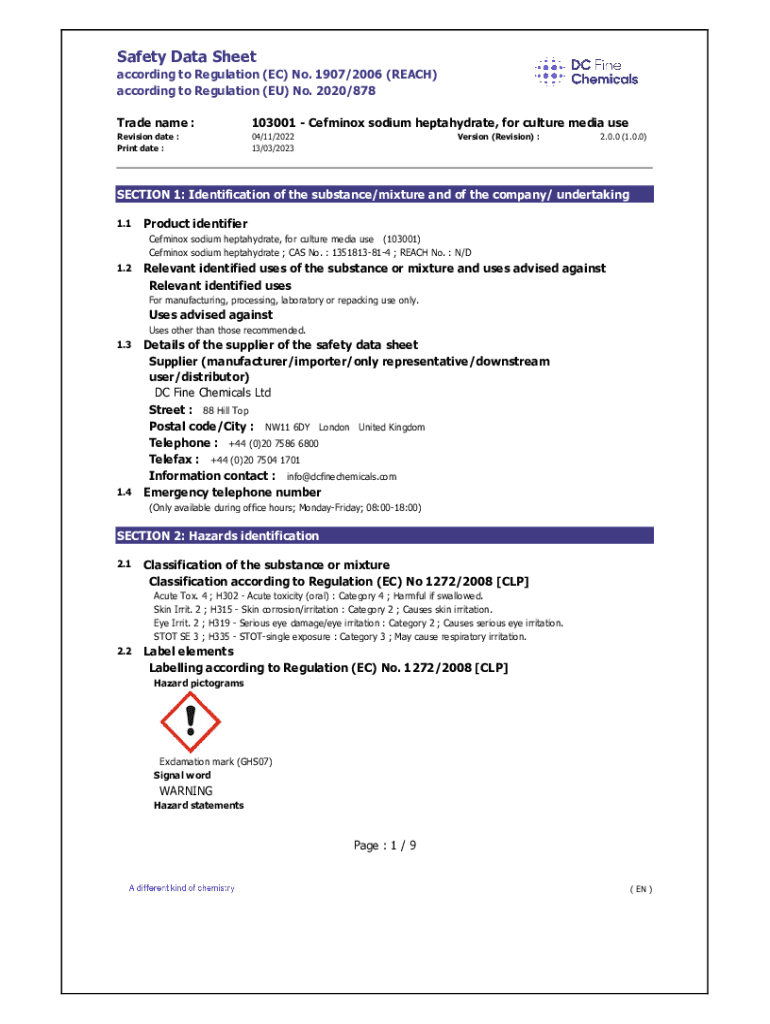 Safety Data Sheet
according to Regulation (EC) No. 1907/2006 (REACH)
according to Regulation (EU) No. 2020/878

DC Fine Chemicals

Trade name : 103001 - Cefminox sodium heptahydrate, for culture media use
Revision date : 04/11/2022 Version (Revision) : 2.0.0 (1.0.0)
Print date : 13/03/2023

SECTION 1: Identification of the substance/mixture and of the company/ undertaking

1.1 Product identifier
Cefminox sodium heptahydrate, for culture media use (103001)
Cefminox sodium heptahydrate ; CAS No. : 1351813-81-4 ; REACH No. : N/D

1.2 Relevant identified uses of the substance or mixture and uses advised against
Relevant identified uses
For manufacturing, processing, laboratory or repacking use only.
Uses advised against
Uses other than those recommended.

1.3 Details of the supplier of the safety data sheet
Supplier (manufacturer/importer/only representative/downstream user/distributor)
DC Fine Chemicals Ltd
Street : 88 Hill Top
Postal code/City : NW11 6DY London United Kingdom
Telephone : +44 (0)20 7586 6800
Telefax : +44 (0)20 7504 1701
Information contact : info@dcfinechemicals.com

1.4 Emergency telephone number
(Only available during office hours; Monday-Friday; 08:00-18:00)

SECTION 2: Hazards identification

2.1 Classification of the substance or mixture
Classification according to Regulation (EC) No 1272/2008 [CLP]
Acute Tox. 4 ; H302 - Acute toxicity (oral) : Category 4 ; Harmful if swallowed.
Skin Irrit. 2 ; H315 - Skin corrosion/irritation : Category 2 ; Causes skin irritation.
Eye Irrit. 2 ; H319 - Serious eye damage/eye irritation : Category 2 ; Causes serious eye irritation.
STOT SE 3 ; H335 - STOT-single exposure : Category 3 ; May cause respiratory irritation.

2.2 Label elements
Labelling according to Regulation (EC) No. 1272/2008 [CLP]
Hazard pictograms

Exclamation mark (GHS07)
Signal word
WARNING
Hazard statements

Page : 1 / 9

A different kind of chemistry

( EN )